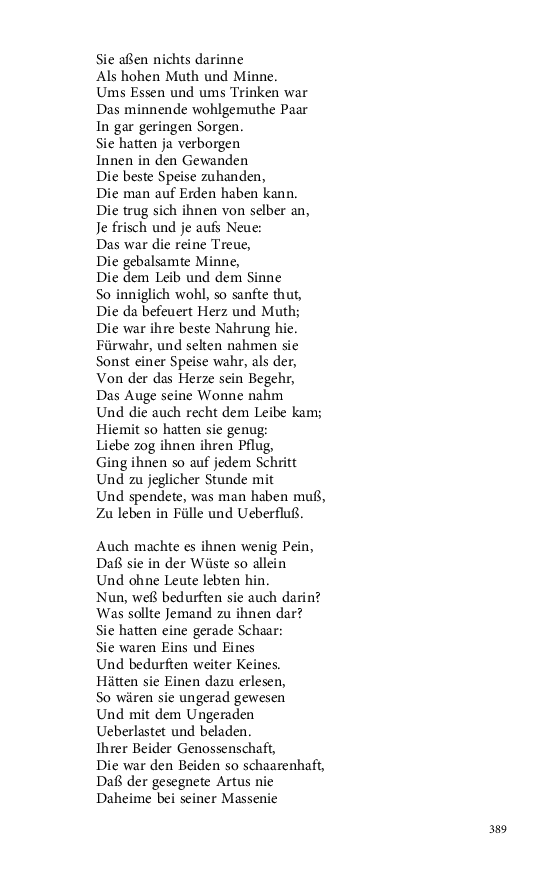 Sie aßen nichts darinne
Als hohen Muth und Minne.
Ums Essen und ums Trinken war
Das minnende wohlgemuthe Paar
In gar geringen Sorgen.
Sie hatten ja verborgen
Innen in den Gewanden
Die beste Speise zuhanden,
Die man auf Erden haben kann.
Die trug sich ihnen von selber an,
Je frisch und je aufs Neue:
Das war die reine Treue,
Die gebalsamte Minne,
Die dem Leib und dem Sinne
So inniglich wohl, so sanfte thut,
Die da befeuert Herz und Muth;
Die war ihre beste Nahrung hie.
Fürwahr, und selten nahmen sie
Sonst einer Speise wahr, als der,
Von der das Herze sein Begehr,
Das Auge seine Wonne nahm
Und die auch recht dem Leibe kam;
Hiemit so hatten sie genug:
Liebe zog ihnen ihren Pflug,
Ging ihnen so auf jedem Schritt
Und zu jeglicher Stunde mit
Und spendete, was man haben muß,
Zu leben in Fülle und Ueberfluß.

Auch machte es ihnen wenig Pein,
Daß sie in der Wüste so allein
Und ohne Leute lebten hin.
Nun, weß bedurften sie auch darin?
Was sollte Jemand zu ihnen dar?
Sie hatten eine gerade Schaar:
Sie waren Eins und Eines
Und bedurften weiter Keines.
Hätten sie Einen dazu erlesen,
So wären sie ungerad gewesen
Und mit dem Ungeraden
Ueberlastet und beladen.
Ihrer Beider Genossenschaft,
Die war den Beiden so schaarenhaft,
Daß der gesegnete Artus nie
Daheime bei seiner Massenie

389